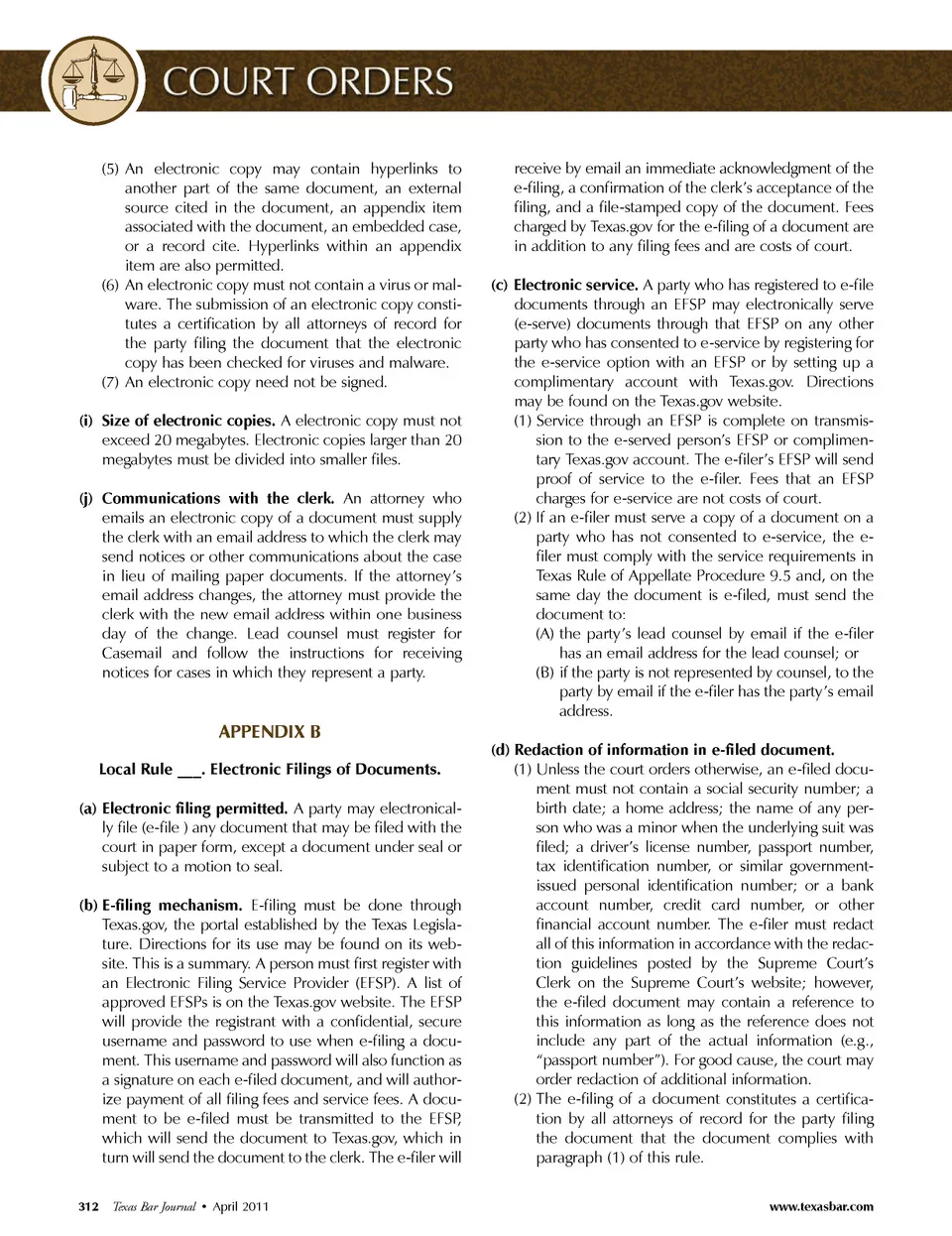 COURT ORDERS

(5) An electronic copy may contain hyperlinks to another part of the same document, an external source cited in the document, an appendix item associated with the document, an embedded case, or a record cite. Hyperlinks within an appendix item are also permitted.
(6) An electronic copy must not contain a virus or malware. The submission of an electronic copy constitutes a certification by all attorneys of record for the party filing the document that the electronic copy has been checked for viruses and malware.
(7) An electronic copy need not be signed.

(i) Size of electronic copies. A electronic copy must not exceed 20 megabytes. Electronic copies larger than 20 megabytes must be divided into smaller files.

(j) Communications with the clerk. An attorney who emails an electronic copy of a document must supply the clerk with an email address to which the clerk may send notices or other communications about the case in lieu of mailing paper documents. If the attorney's email address changes, the attorney must provide the clerk with the new email address within one business day of the change. Lead counsel must register for Casemail and follow the instructions for receiving notices for cases in which they represent a party.

APPENDIX B

Local Rule ___. Electronic Filings of Documents.

(a) Electronic filing permitted. A party may electronically file (e-file ) any document that may be filed with the court in paper form, except a document under seal or subject to a motion to seal.

(b) E-filing mechanism. E-filing must be done through Texas.gov, the portal established by the Texas Legislature. Directions for its use may be found on its website. This is a summary. A person must first register with an Electronic Filing Service Provider (EFSP). A list of approved EFSPs is on the Texas.gov website. The EFSP will provide the registrant with a confidential, secure username and password to use when e-filing a document. This username and password will also function as a signature on each e-filed document, and will authorize payment of all filing fees and service fees. A document to be e-filed must be transmitted to the EFSP, which will send the document to Texas.gov, which in turn will send the document to the clerk. The e-filer will receive by email an immediate acknowledgment of the e-filing, a confirmation of the clerk's acceptance of the filing, and a file-stamped copy of the document. Fees charged by Texas.gov for the e-filing of a document are in addition to any filing fees and are costs of court.

(c) Electronic service. A party who has registered to e-file documents through an EFSP may electronically serve (e-serve) documents through that EFSP on any other party who has consented to e-service by registering for the e-service option with an EFSP or by setting up a complimentary account with Texas.gov. Directions may be found on the Texas.gov website.
(1) Service through an EFSP is complete on transmission to the e-served person's EFSP or complimentary Texas.gov account. The e-filer's EFSP will send proof of service to the e-filer. Fees that an EFSP charges for e-service are not costs of court.
(2) If an e-filer must serve a copy of a document on a party who has not consented to e-service, the e-filer must comply with the service requirements in Texas Rule of Appellate Procedure 9.5 and, on the same day the document is e-filed, must send the document to:
(A) the party's lead counsel by email if the e-filer has an email address for the lead counsel; or
(B) if the party is not represented by counsel, to the party by email if the e-filer has the party's email address.

(d) Redaction of information in e-filed document.
(1) Unless the court orders otherwise, an e-filed document must not contain a social security number; a birth date; a home address; the name of any person who was a minor when the underlying suit was filed; a driver's license number, passport number, tax identification number, or similar government-issued personal identification number; or a bank account number, credit card number, or other financial account number. The e-filer must redact all of this information in accordance with the redaction guidelines posted by the Supreme Court's Clerk on the Supreme Court's website; however, the e-filed document may contain a reference to this information as long as the reference does not include any part of the actual information (e.g., "passport number"). For good cause, the court may order redaction of additional information.
(2) The e-filing of a document constitutes a certification by all attorneys of record for the party filing the document that the document complies with paragraph (1) of this rule.

312 Texas Bar Journal • April 2011 www.texasbar.com